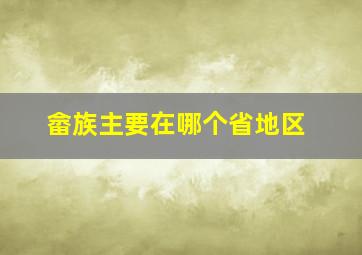 畲族主要在哪个省地区